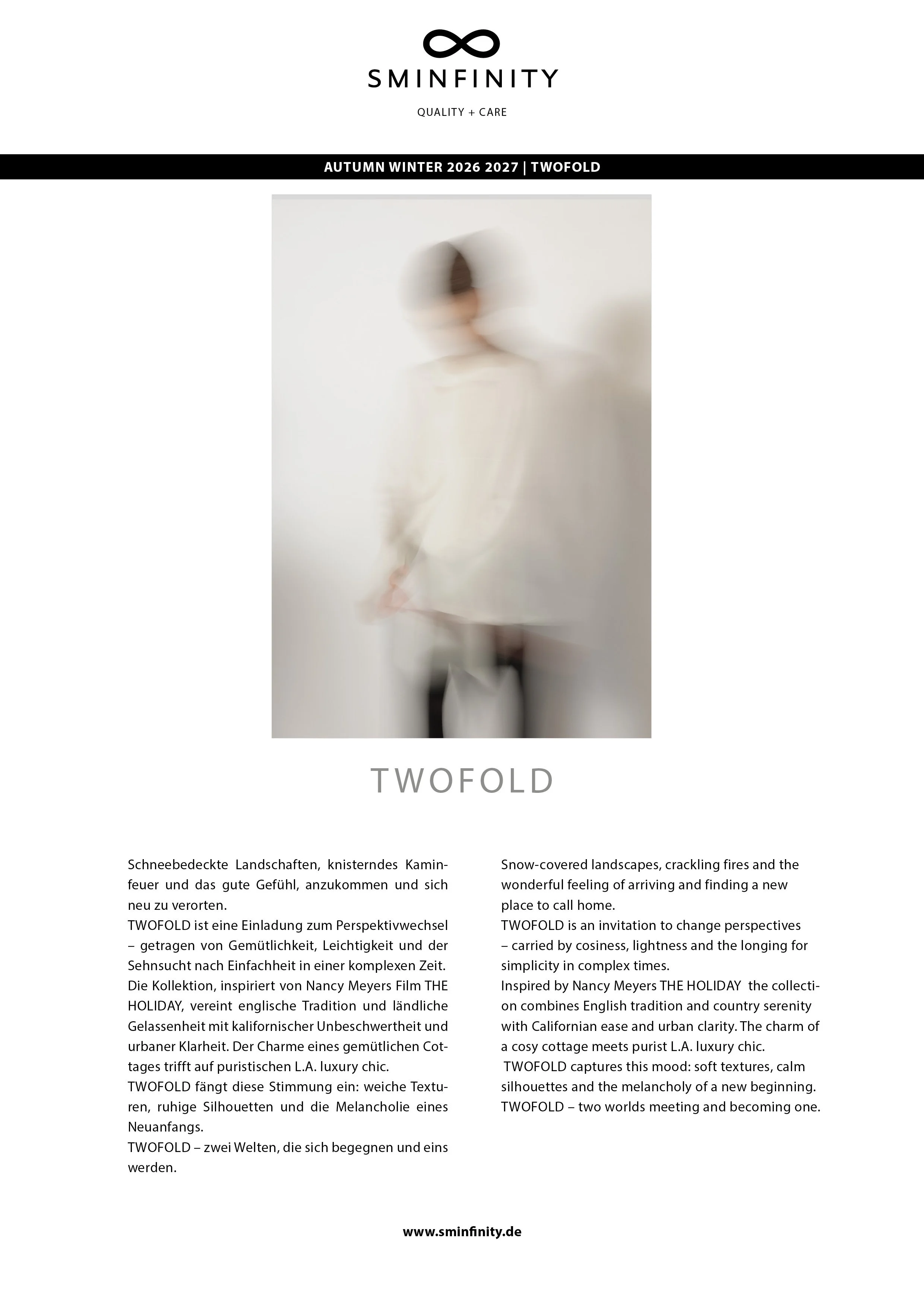 SMINFINITY

QUALITY + CARE

AUTUMN WINTER 2026 2027 | TWOFOLD

TWOFOLD

Schneebedeckte Landschaften, knisterndes Kaminfeuer und das gute Gefühl, anzukommen und sich neu zu verorten.
TWOFOLD ist eine Einladung zum Perspektivwechsel – getragen von Gemütlichkeit, Leichtigkeit und der Sehnsucht nach Einfachheit in einer komplexen Zeit.
Die Kollektion, inspiriert von Nancy Meyers Film THE HOLIDAY, vereint englische Tradition und ländliche Gelassenheit mit kalifornischer Unbeschwertheit und urbaner Klarheit. Der Charme eines gemütlichen Cottages trifft auf puristischen L.A. luxury chic.
TWOFOLD fängt diese Stimmung ein: weiche Texturen, ruhige Silhouetten und die Melancholie eines Neuanfangs.
TWOFOLD – zwei Welten, die sich begegnen und eins werden.

Snow-covered landscapes, crackling fires and the wonderful feeling of arriving and finding a new place to call home.
TWOFOLD is an invitation to change perspectives – carried by cosiness, lightness and the longing for simplicity in complex times.
Inspired by Nancy Meyers THE HOLIDAY the collection combines English tradition and country serenity with Californian ease and urban clarity. The charm of a cosy cottage meets purist L.A. luxury chic.
TWOFOLD captures this mood: soft textures, calm silhouettes and the melancholy of a new beginning.
TWOFOLD – two worlds meeting and becoming one.

www.sminfinity.de